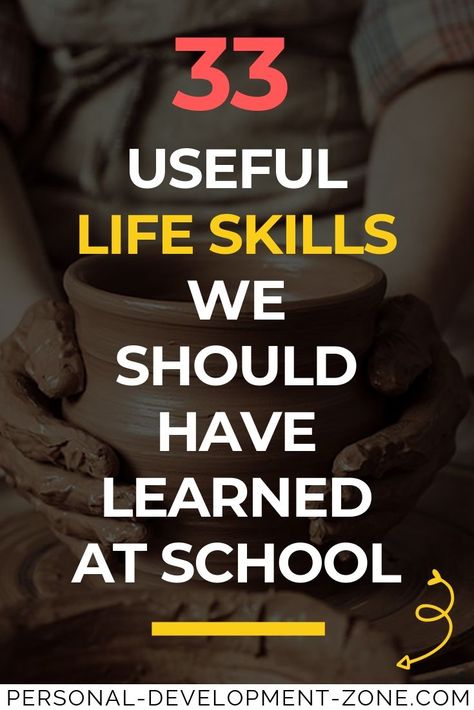 33

USEFUL
LIFE SKILLS
WE
SHOULD
HAVE
LEARNED
AT SCHOOL

PERSONAL-DEVELOPMENT-ZONE.COM